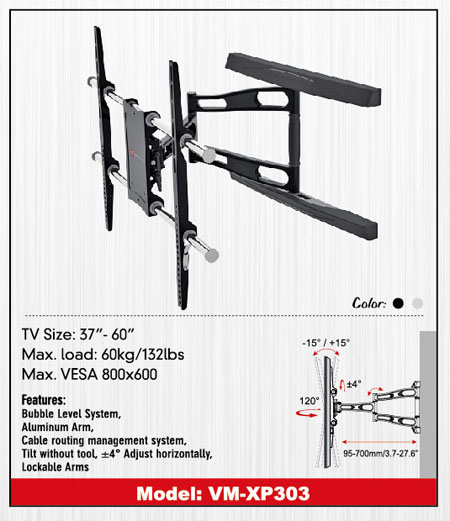 Color:

TV Size: 37"- 60"
Max. load: 60kg/132lbs
Max. VESA 800x600

Features:
Bubble Level System,
Aluminum Arm,
Cable routing management system,
Tilt without tool, ±4° Adjust horizontally,
Lockable Arms

-15° / +15°
±4°
120°
95-700mm/3.7-27.6"

Model: VM-XP303